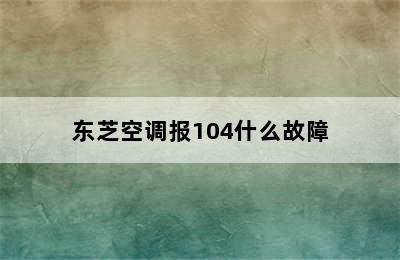 东芝空调报104什么故障